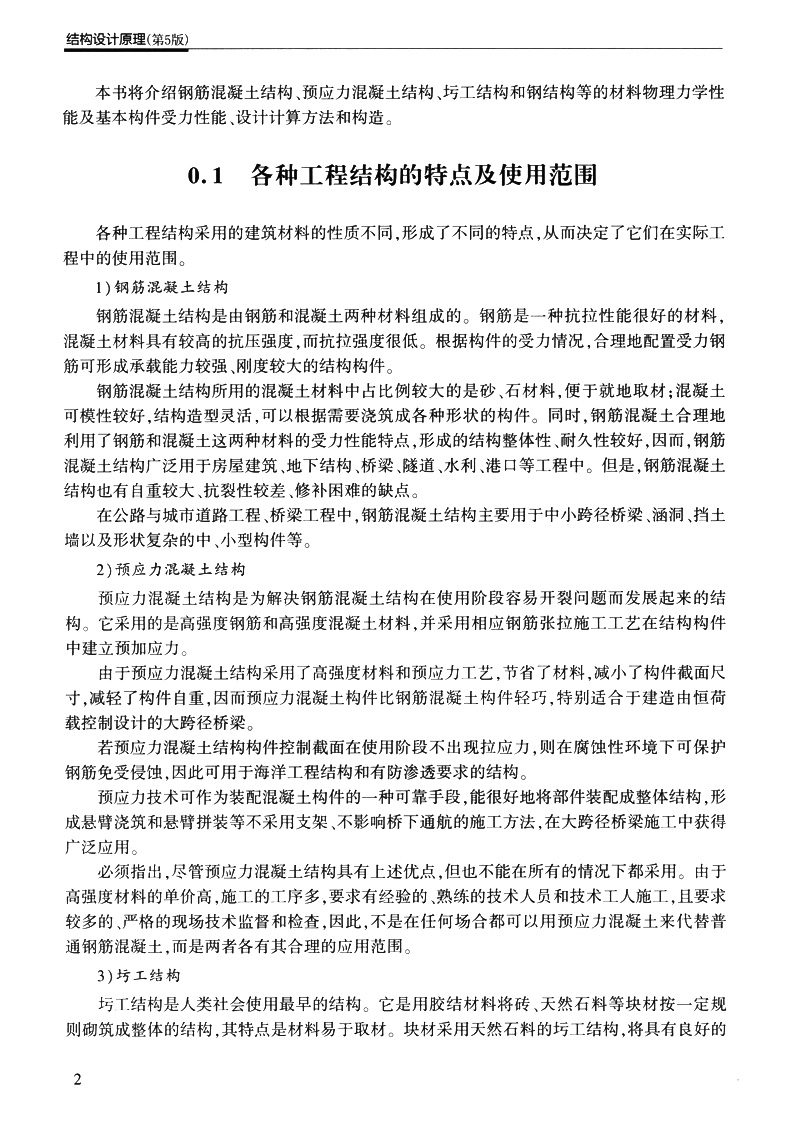 结构设计原理(第5版)

本书将介绍钢筋混凝土结构、预应力混凝土结构、圬工结构和钢结构等的材料物理力学性能及基本构件受力性能、设计计算方法和构造。

0.1 各种工程结构的特点及使用范围

各种工程结构采用的建筑材料的性质不同,形成了不同的特点,从而决定了它们在实际工程中的使用范围。

1)钢筋混凝土结构

钢筋混凝土结构是由钢筋和混凝土两种材料组成的。钢筋是一种抗拉性能很好的材料,混凝土材料具有较高的抗压强度,而抗拉强度很低。根据构件的受力情况,合理地配置受力钢筋可形成承载能力较强、刚度较大的结构构件。

钢筋混凝土结构所用的混凝土材料中占比例较大的是砂、石材料,便于就地取材;混凝土可模性较好,结构造型灵活,可以根据需要浇筑成各种形状的构件。同时,钢筋混凝土合理地利用了钢筋和混凝土这两种材料的受力性能特点,形成的结构整体性、耐久性较好,因而,钢筋混凝土结构广泛用于房屋建筑、地下结构、桥梁、隧道、水利、港口等工程中。但是,钢筋混凝土结构也有自重较大、抗裂性较差、修补困难的缺点。

在公路与城市道路工程、桥梁工程中,钢筋混凝土结构主要用于中小跨径桥梁、涵洞、挡土墙以及形状复杂的中、小型构件等。

2)预应力混凝土结构

预应力混凝土结构是为解决钢筋混凝土结构在使用阶段容易开裂问题而发展起来的结构。它采用的是高强度钢筋和高强度混凝土材料,并采用相应钢筋张拉施工工艺在结构构件中建立预加应力。

由于预应力混凝土结构采用了高强度材料和预应力工艺,节省了材料,减小了构件截面尺寸,减轻了构件自重,因而预应力混凝土构件比钢筋混凝土构件轻巧,特别适合于建造由恒荷载控制设计的大跨径桥梁。

若预应力混凝土结构构件控制截面在使用阶段不出现拉应力,则在腐蚀性环境下可保护钢筋免受侵蚀,因此可用于海洋工程结构和有防渗透要求的结构。

预应力技术可作为装配混凝土构件的一种可靠手段,能很好地将部件装配成整体结构,形成悬臂浇筑和悬臂拼装等不采用支架、不影响桥下通航的施工方法,在大跨径桥梁施工中获得广泛应用。

必须指出,尽管预应力混凝土结构具有上述优点,但也不能在所有的情况下都采用。由于高强度材料的单价高,施工的工序多,要求有经验的、熟练的技术人员和技术工人施工,且要求较多的、严格的现场技术监督和检查,因此,不是在任何场合都可以用预应力混凝土来代替普通钢筋混凝土,而是两者各有其合理的应用范围。

3)圬工结构

圬工结构是人类社会使用最早的结构。它是用胶结材料将砖、天然石料等块材按一定规则砌筑成整体的结构,其特点是材料易于取材。块材采用天然石料的圬工结构,将具有良好的

2